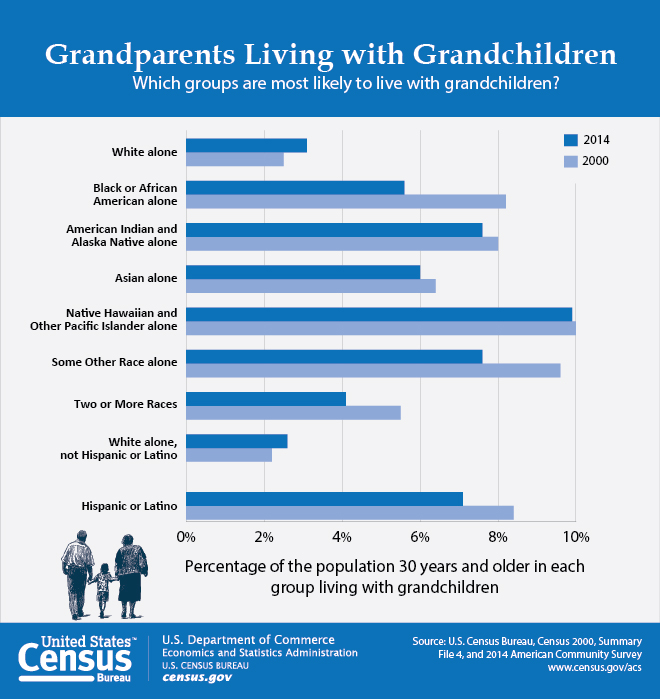 Grandparents Living with Grandchildren
Which groups are most likely to live with grandchildren?

2014
2000

White alone
Black or African American alone
American Indian and Alaska Native alone
Asian alone
Native Hawaiian and Other Pacific Islander alone
Some Other Race alone
Two or More Races
White alone, not Hispanic or Latino
Hispanic or Latino

0%
2%
4%
6%
8%
10%

Percentage of the population 30 years and older in each group living with grandchildren

United States™ Census Bureau

U.S. Department of Commerce
Economics and Statistics Administration
U.S. CENSUS BUREAU
census.gov

Source: U.S. Census Bureau, Census 2000, Summary File 4, and 2014 American Community Survey
www.census.gov/acs